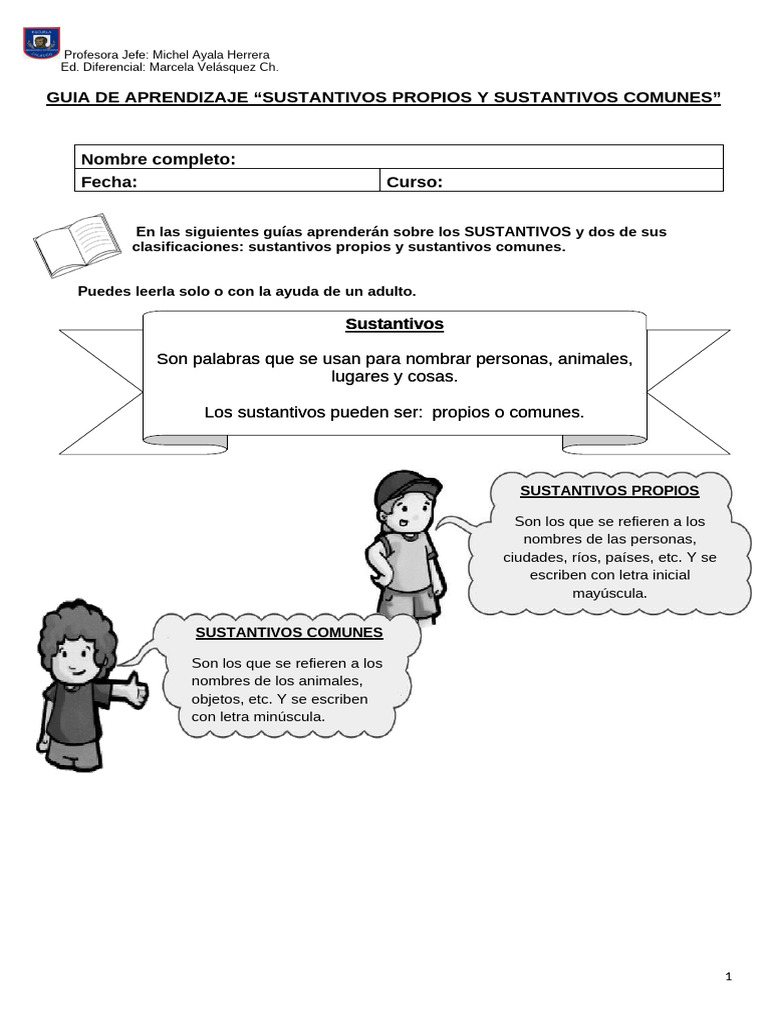 Profesora Jefe: Michel Ayala Herrera
Ed. Diferencial: Marcela Velásquez Ch.

GUIA DE APRENDIZAJE “SUSTANTIVOS PROPIOS Y SUSTANTIVOS COMUNES”

| Nombre completo: | |
|---|---|
| Fecha: | Curso: |

En las siguientes guías aprenderán sobre los SUSTANTIVOS y dos de sus clasificaciones: sustantivos propios y sustantivos comunes.

Puedes leerla solo o con la ayuda de un adulto.

Sustantivos

Son palabras que se usan para nombrar personas, animales, lugares y cosas.

Los sustantivos pueden ser: propios o comunes.

SUSTANTIVOS PROPIOS

Son los que se refieren a los nombres de las personas, ciudades, ríos, países, etc. Y se escriben con letra inicial mayúscula.

SUSTANTIVOS COMUNES

Son los que se refieren a los nombres de los animales, objetos, etc. Y se escriben con letra minúscula.

1